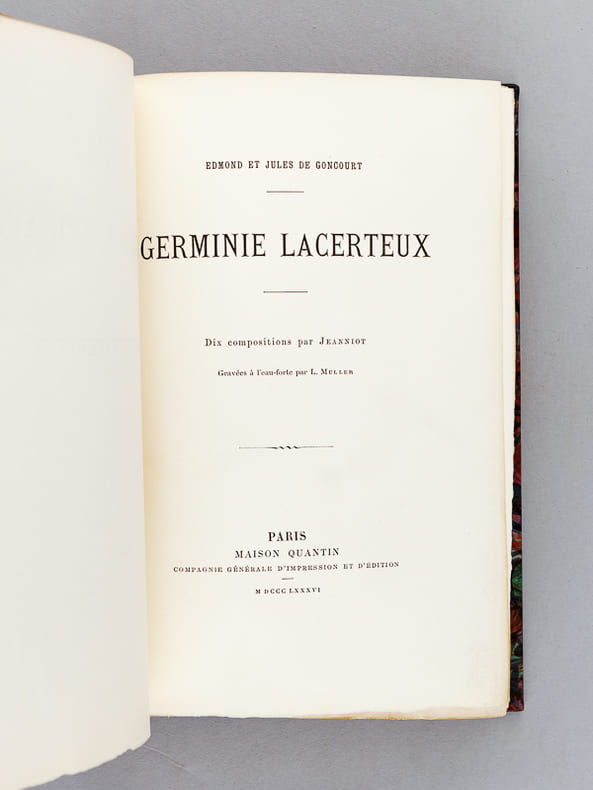 EDMOND ET JULES DE GONCOURT

GERMINIE LACERTEUX

Dix compositions par JEANNIOT

Gravées à l'eau-forte par L. MULLER

PARIS
MAISON QUANTIN
COMPAGNIE GÉNÉRALE D'IMPRESSION ET D'ÉDITION

M DCCC LXXXVI